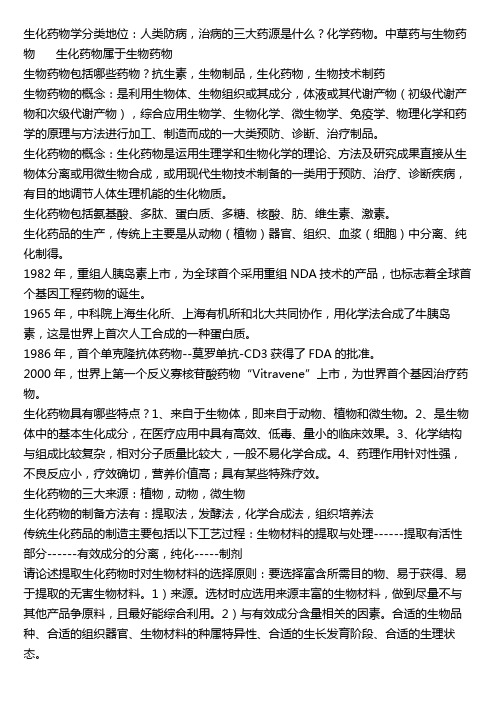 生化药物学分类地位：人类防病，治病的三大药源是什么？化学药物。中草药与生物药物　　生化药物属于生物药物

生物药物包括哪些药物？抗生素，生物制品，生化药物，生物技术制药

生物药物的概念：是利用生物体、生物组织或其成分，体液或其代谢产物（初级代谢产物和次级代谢产物），综合应用生物学、生物化学、微生物学、免疫学、物理化学和药学的原理与方法进行加工、制造而成的一大类预防、诊断、治疗制品。

生化药物的概念：生化药物是运用生理学和生物化学的理论、方法及研究成果直接从生物体分离或用微生物合成，或用现代生物技术制备的一类用于预防、治疗、诊断疾病，有目的地调节人体生理机能的生化物质。

生化药物包括氨基酸、多肽、蛋白质、多糖、核酸、肪、维生素、激素。

生化药品的生产，传统上主要是从动物（植物）器官、组织、血浆（细胞）中分离、纯化制得。

1982 年，重组人胰岛素上市，为全球首个采用重组 NDA 技术的产品，也标志着全球首个基因工程药物的诞生。

1965 年，中科院上海生化所、上海有机所和北大共同协作，用化学法合成了牛胰岛素，这是世界上首次人工合成的一种蛋白质。

1986 年，首个单克隆抗体药物--莫罗单抗-CD3 获得了 FDA 的批准。

2000 年，世界上第一个反义寡核苷酸药物“Vitravene”上市，为世界首个基因治疗药物。

生化药物具有哪些特点？1、来自于生物体，即来自于动物、植物和微生物。2、是生物体中的基本生化成分，在医疗应用中具有高效、低毒、量小的临床效果。3、化学结构与组成比较复杂，相对分子质量比较大，一般不易化学合成。4、药理作用针对性强，不良反应小，疗效确切，营养价值高；具有某些特殊疗效。

生化药物的三大来源：植物，动物，微生物

生化药物的制备方法有：提取法，发酵法，化学合成法，组织培养法

传统生化药品的制造主要包括以下工艺过程：生物材料的提取与处理------提取有活性部分------有效成分的分离，纯化-----制剂

请论述提取生化药物时对生物材料的选择原则：要选择富含所需目的物、易于获得、易于提取的无害生物材料。1）来源。选材时应选用来源丰富的生物材料，做到尽量不与其他产品争原料，且最好能综合利用。2）与有效成分含量相关的因素。合适的生物品种、合适的组织器官、生物材料的种属特异性、合适的生长发育阶段、合适的生理状态。